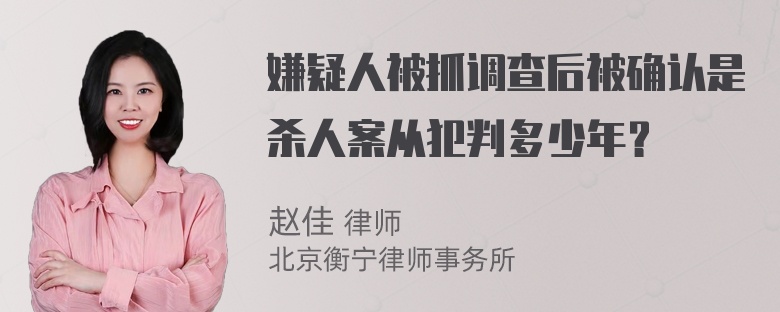 嫌疑人被抓调查后被确认是杀人案从犯判多少年？

赵佳 律师
北京衡宁律师事务所